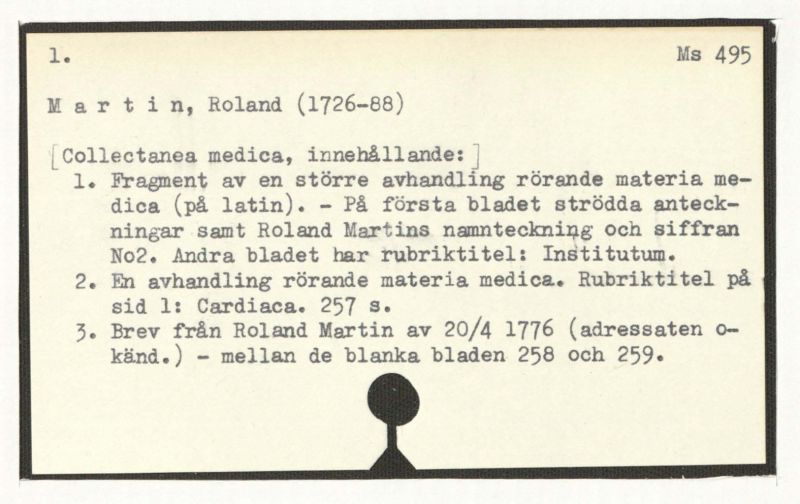 1.

Ms 495

M a r t i n, Roland (1726-88)

[Collectanea medica, innehållande:]
1. Fragment av en större avhandling rörande materia medica (på latin). - På första bladet strödda anteckningar samt Roland Martins namnteckning och siffran No2. Andra bladet har rubriktitel: Institutum.
2. En avhandling rörande materia medica. Rubriktitel på sid 1: Cardiaca. 257 s.
3. Brev från Roland Martin av 20/4 1776 (adressaten okänd.) - mellan de blanka bladen 258 och 259.